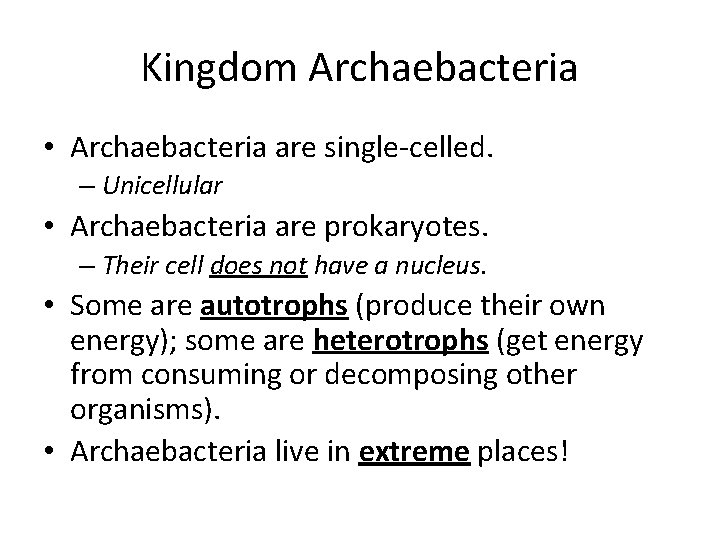 Kingdom Archaebacteria

• Archaebacteria are single-celled.
– Unicellular

• Archaebacteria are prokaryotes.
– Their cell does not have a nucleus.

• Some are autotrophs (produce their own energy); some are heterotrophs (get energy from consuming or decomposing other organisms).

• Archaebacteria live in extreme places!